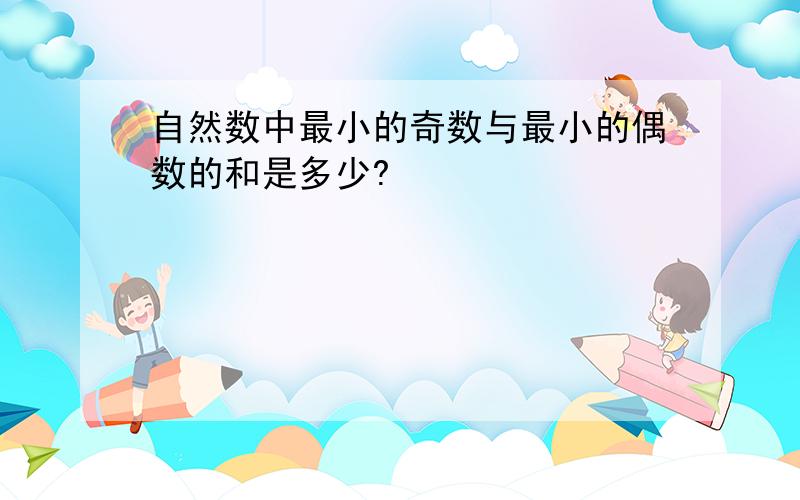 自然数中最小的奇数与最小的偶数的和是多少?